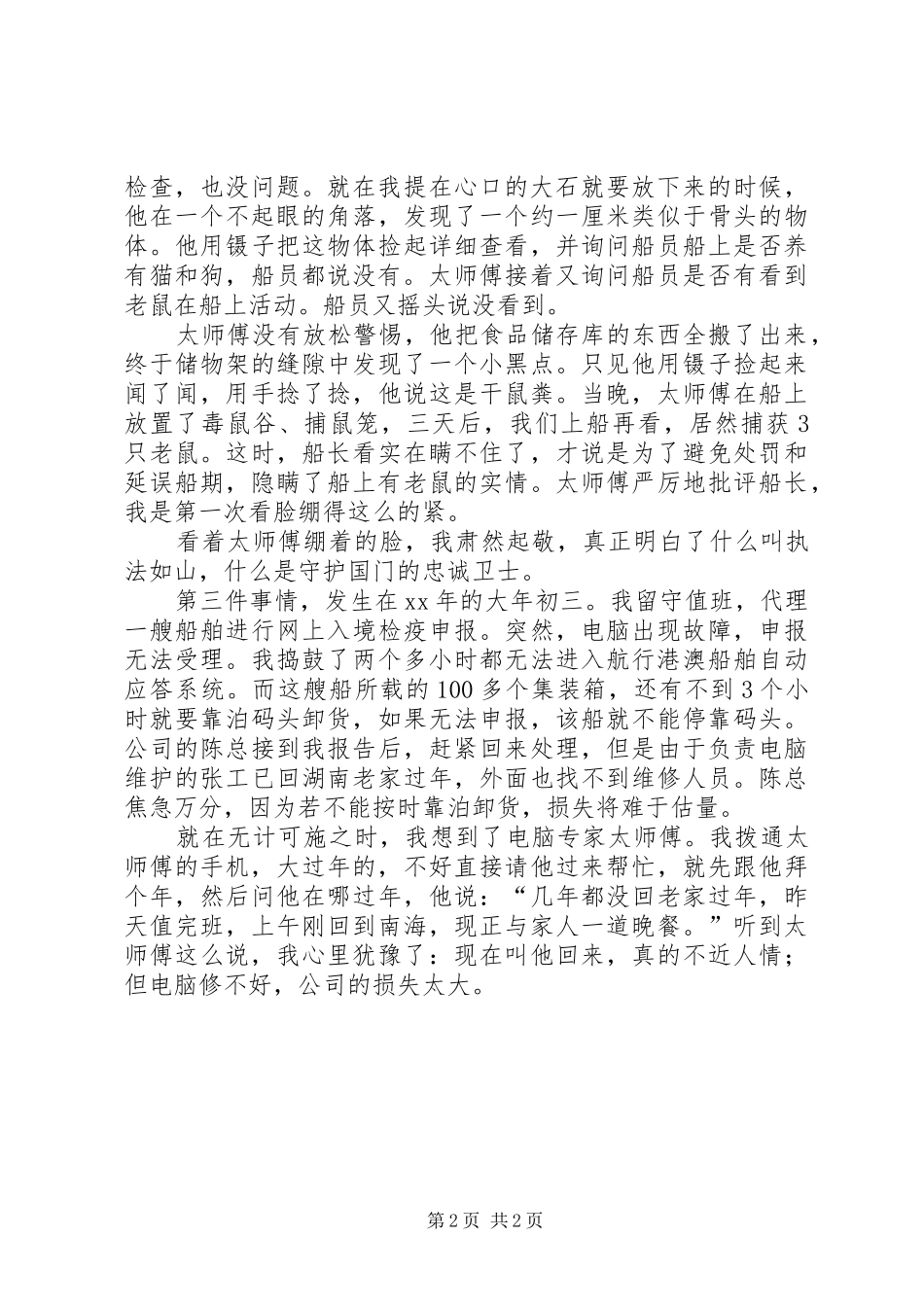 检查，也没问题。就在我提在心口的大石就要放下来的时候，他在一个不起眼的角落，发现了一个约一厘米类似于骨头的物体。他用镊子把这物体捡起详细查看，并询问船员船上是否养有猫和狗，船员都说没有。太师傅接着又询问船员是否有看到老鼠在船上活动。船员又摇头说没看到。

太师傅没有放松警惕，他把食品储存库的东西全搬了出来，终于储物架的缝隙中发现了一个小黑点。只见他用镊子捡起来闻了闻，用手捻了捻，他说这是干鼠粪。当晚，太师傅在船上放置了毒鼠谷、捕鼠笼，三天后，我们上船再看，居然捕获3只老鼠。这时，船长看实在瞒不住了，才说是为了避免处罚和延误船期，隐瞒了船上有老鼠的实情。太师傅严厉地批评船长，我是第一次看脸绷得这么的紧。

看着太师傅绷着的脸，我肃然起敬，真正明白了什么叫执法如山，什么是守护国门的忠诚卫士。

第三件事情，发生在xx年的大年初三。我留守值班，代理一艘船舶进行网上入境检疫申报。突然，电脑出现故障，申报无法受理。我捣鼓了两个多小时都无法进入航行港澳船舶自动应答系统。而这艘船所载的100多个集装箱，还有不到3个小时就要靠泊码头卸货，如果无法申报，该船就不能停靠码头。公司的陈总接到我报告后，赶紧回来处理，但是由于负责电脑维护的张工已回湖南老家过年，外面也找不到维修人员。陈总焦急万分，因为若不能按时靠泊卸货，损失将难于估量。

就在无计可施之时，我想到了电脑专家太师傅。我拨通太师傅的手机，大过年的，不好直接请他过来帮忙，就先跟他拜个年，然后问他在哪过年，他说：“几年都没回老家过年，昨天值完班，上午刚回到南海，现正与家人一道晚餐。”听到太师傅这么说，我心里犹豫了：现在叫他回来，真的不近人情；但电脑修不好，公司的损失太大。

第2页 共2页